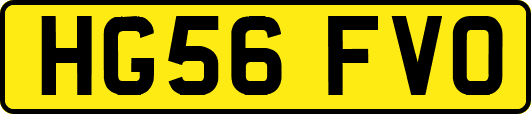 HG56 FVO